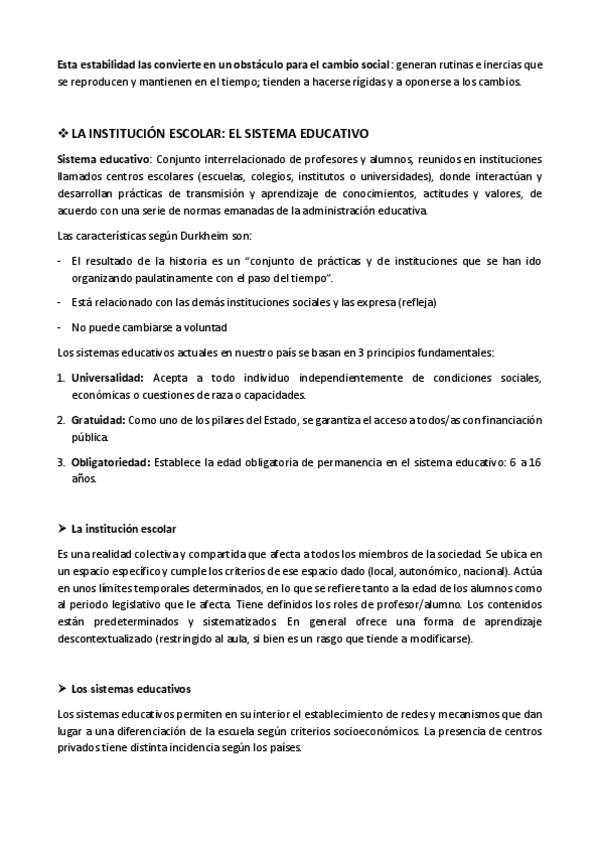 Esta estabilidad las convierte en un obstáculo para el cambio social: generan rutinas e inercias que se reproducen y mantienen en el tiempo; tienden a hacerse rígidas y a oponerse a los cambios.

❖ LA INSTITUCIÓN ESCOLAR: EL SISTEMA EDUCATIVO

Sistema educativo: Conjunto interrelacionado de profesores y alumnos, reunidos en instituciones llamados centros escolares (escuelas, colegios, institutos o universidades), donde interactúan y desarrollan prácticas de transmisión y aprendizaje de conocimientos, actitudes y valores, de acuerdo con una serie de normas emanadas de la administración educativa.

Las características según Durkheim son:

- El resultado de la historia es un "conjunto de prácticas y de instituciones que se han ido organizando paulatinamente con el paso del tiempo".
- Está relacionado con las demás instituciones sociales y las expresa (refleja)
- No puede cambiarse a voluntad

Los sistemas educativos actuales en nuestro país se basan en 3 principios fundamentales:

1. Universalidad: Acepta a todo individuo independientemente de condiciones sociales, económicas o cuestiones de raza o capacidades.
2. Gratuidad: Como uno de los pilares del Estado, se garantiza el acceso a todos/as con financiación pública.
3. Obligatoriedad: Establece la edad obligatoria de permanencia en el sistema educativo: 6 a 16 años.

➤ La institución escolar

Es una realidad colectiva y compartida que afecta a todos los miembros de la sociedad. Se ubica en un espacio específico y cumple los criterios de ese espacio dado (local, autonómico, nacional). Actúa en unos límites temporales determinados, en lo que se refiere tanto a la edad de los alumnos como al periodo legislativo que le afecta. Tiene definidos los roles de profesor/alumno. Los contenidos están predeterminados y sistematizados. En general ofrece una forma de aprendizaje descontextualizado (restringido al aula, si bien es un rasgo que tiende a modificarse).

➤ Los sistemas educativos

Los sistemas educativos permiten en su interior el establecimiento de redes y mecanismos que dan lugar a una diferenciación de la escuela según criterios socioeconómicos. La presencia de centros privados tiene distinta incidencia según los países.